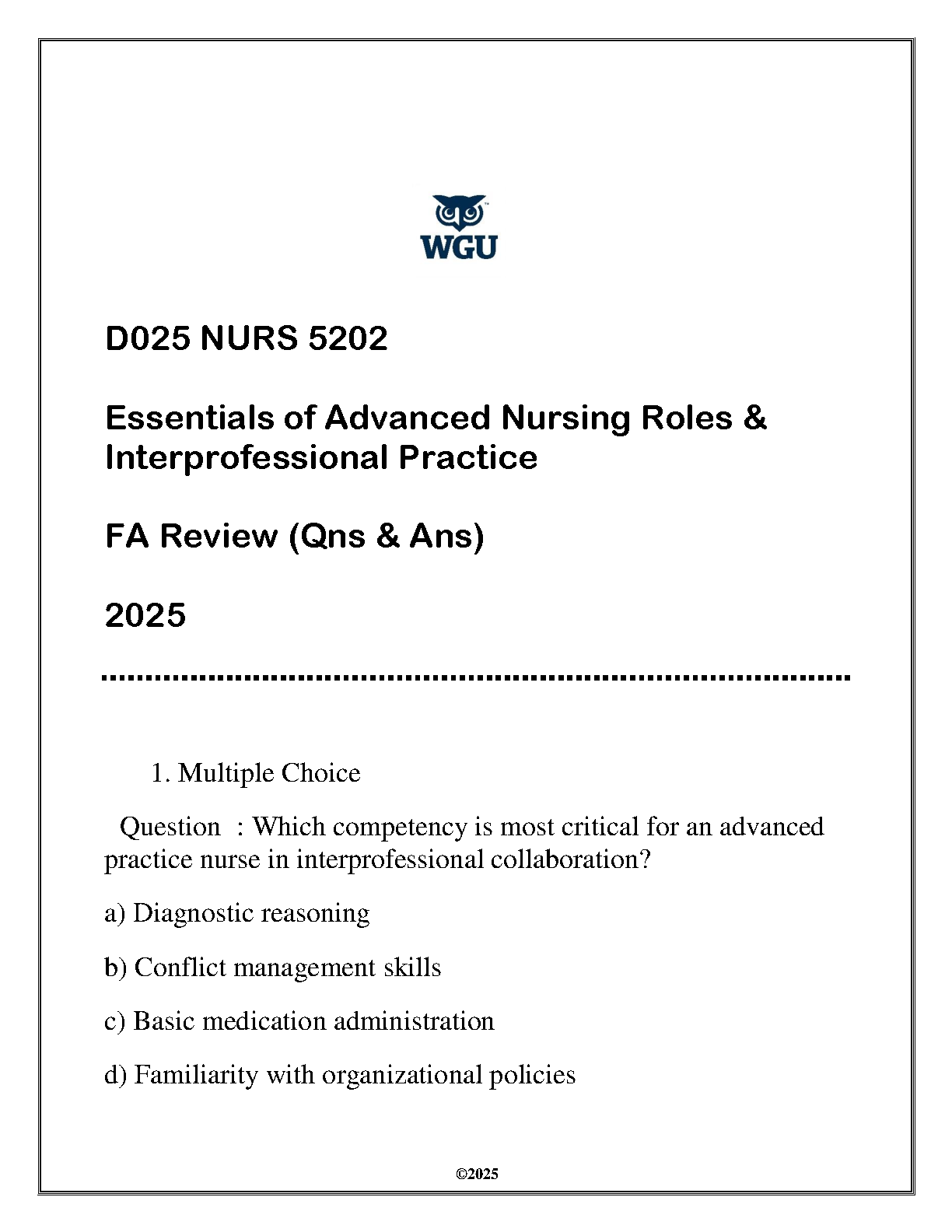 WGU

D025 NURS 5202

Essentials of Advanced Nursing Roles & Interprofessional Practice

FA Review (Qns & Ans)

2025

1. Multiple Choice

Question : Which competency is most critical for an advanced practice nurse in interprofessional collaboration?

a) Diagnostic reasoning

b) Conflict management skills

c) Basic medication administration

d) Familiarity with organizational policies

©2025